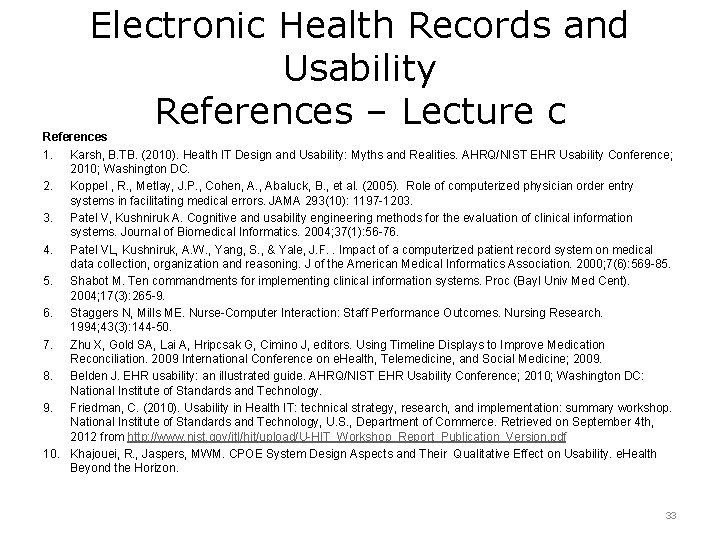 Electronic Health Records and Usability
References – Lecture c

References

1. Karsh, B.TB. (2010). Health IT Design and Usability: Myths and Realities. AHRQ/NIST EHR Usability Conference; 2010; Washington DC.
2. Koppel , R., Metlay, J.P., Cohen, A., Abaluck, B., et al. (2005). Role of computerized physician order entry systems in facilitating medical errors. JAMA 293(10): 1197-1203.
3. Patel V, Kushniruk A. Cognitive and usability engineering methods for the evaluation of clinical information systems. Journal of Biomedical Informatics. 2004;37(1):56-76.
4. Patel VL, Kushniruk, A.W., Yang, S., & Yale, J.F. . Impact of a computerized patient record system on medical data collection, organization and reasoning. J of the American Medical Informatics Association. 2000;7(6):569-85.
5. Shabot M. Ten commandments for implementing clinical information systems. Proc (Bayl Univ Med Cent). 2004;17(3):265-9.
6. Staggers N, Mills ME. Nurse-Computer Interaction: Staff Performance Outcomes. Nursing Research. 1994;43(3):144-50.
7. Zhu X, Gold SA, Lai A, Hripcsak G, Cimino J, editors. Using Timeline Displays to Improve Medication Reconciliation. 2009 International Conference on eHealth, Telemedicine, and Social Medicine; 2009.
8. Belden J. EHR usability: an illustrated guide. AHRQ/NIST EHR Usability Conference; 2010; Washington DC: National Institute of Standards and Technology.
9. Friedman, C. (2010). Usability in Health IT: technical strategy, research, and implementation: summary workshop. National Institute of Standards and Technology, U.S., Department of Commerce. Retrieved on September 4th, 2012 from http://www.nist.gov/itl/hit/upload/U-HIT_Workshop_Report_Publication_Version.pdf
10. Khajouei, R., Jaspers, MWM. CPOE System Design Aspects and Their Qualitative Effect on Usability. eHealth Beyond the Horizon.

33